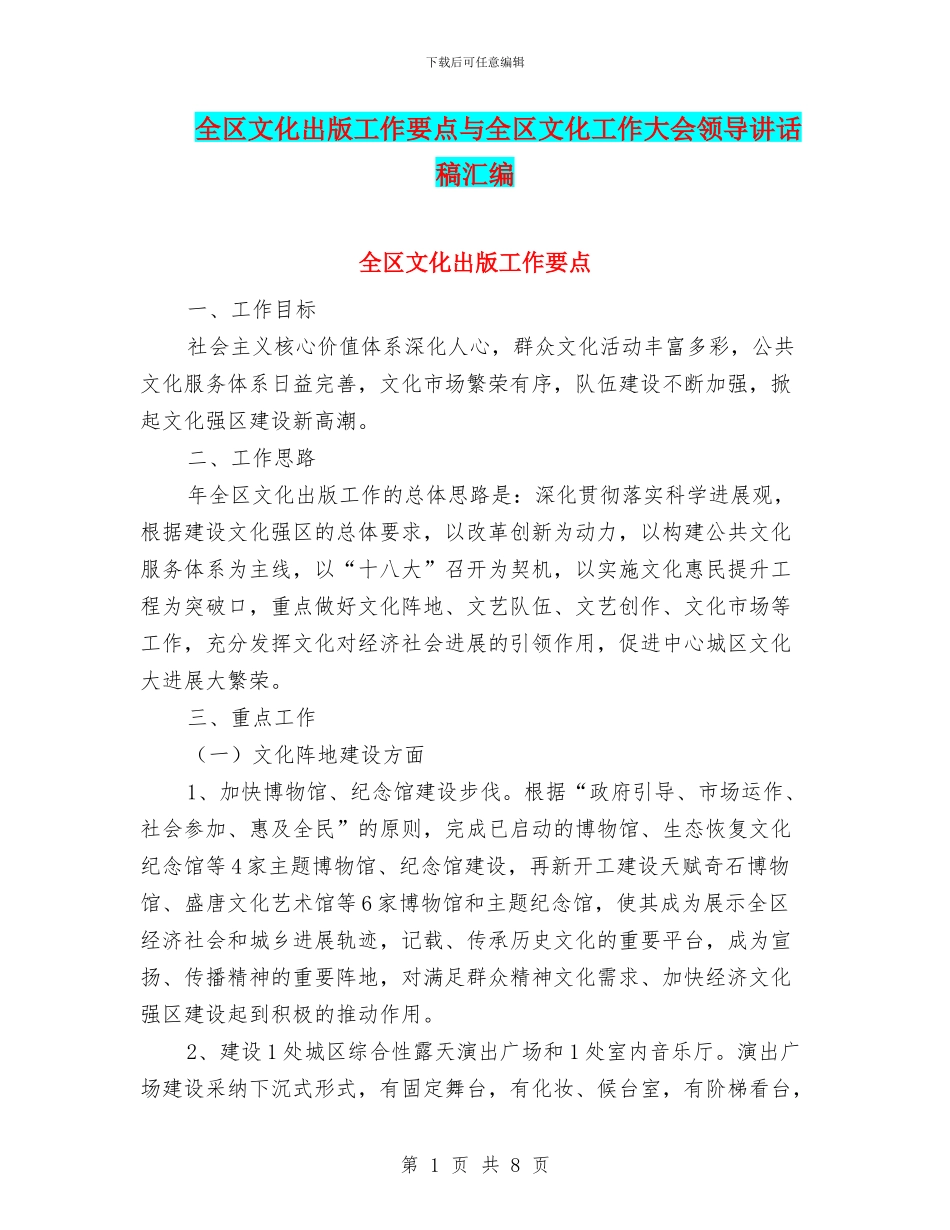 下载后可任意编辑

全区文化出版工作要点与全区文化工作大会领导讲话稿汇编

全区文化出版工作要点

一、工作目标

社会主义核心价值体系深化人心，群众文化活动丰富多彩，公共文化服务体系日益完善，文化市场繁荣有序，队伍建设不断加强，掀起文化强区建设新高潮。

二、工作思路

年全区文化出版工作的总体思路是：深化贯彻落实科学进展观，根据建设文化强区的总体要求，以改革创新为动力，以构建公共文化服务体系为主线，以“十八大”召开为契机，以实施文化惠民提升工程为突破口，重点做好文化阵地、文艺队伍、文艺创作、文化市场等工作，充分发挥文化对经济社会进展的引领作用，促进中心城区文化大进展大繁荣。

三、重点工作

（一）文化阵地建设方面

1、加快博物馆、纪念馆建设步伐。根据“政府引导、市场运作、社会参加、惠及全民”的原则，完成已启动的博物馆、生态恢复文化纪念馆等4家主题博物馆、纪念馆建设，再新开工建设天赋奇石博物馆、盛唐文化艺术馆等6家博物馆和主题纪念馆，使其成为展示全区经济社会和城乡进展轨迹，记载、传承历史文化的重要平台，成为宣扬、传播精神的重要阵地，对满足群众精神文化需求、加快经济文化强区建设起到积极的推动作用。

2、建设1处城区综合性露天演出广场和1处室内音乐厅。演出广场建设采纳下沉式形式，有固定舞台，有化妆、候台室，有阶梯看台，

第 1 页 共 8 页